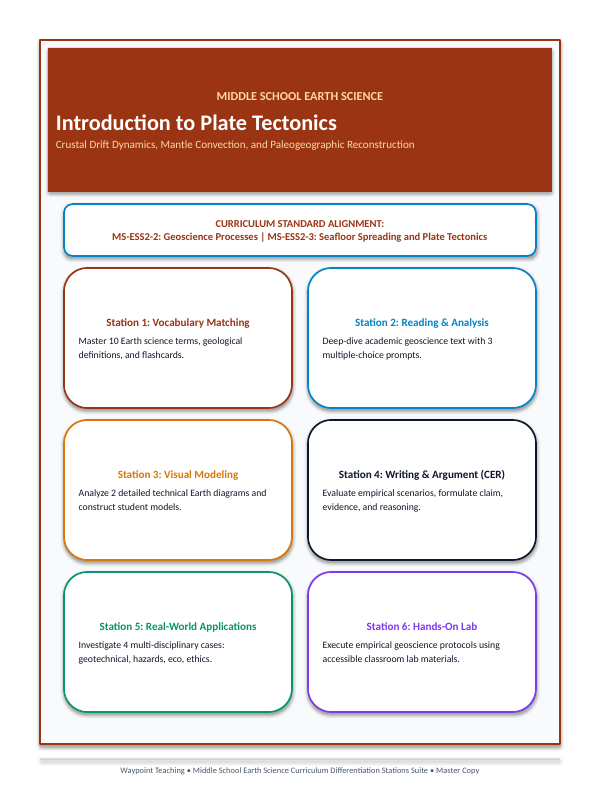 MIDDLE SCHOOL EARTH SCIENCE

Introduction to Plate Tectonics

Crustal Drift Dynamics, Mantle Convection, and Paleogeographic Reconstruction

CURRICULUM STANDARD ALIGNMENT:
MS-ESS2-2: Geoscience Processes | MS-ESS2-3: Seafloor Spreading and Plate Tectonics

Station 1: Vocabulary Matching

Master 10 Earth science terms, geological definitions, and flashcards.

Station 2: Reading & Analysis

Deep-dive academic geoscience text with 3 multiple-choice prompts.

Station 3: Visual Modeling

Analyze 2 detailed technical Earth diagrams and construct student models.

Station 4: Writing & Argument (CER)

Evaluate empirical scenarios, formulate claim, evidence, and reasoning.

Station 5: Real-World Applications

Investigate 4 multi-disciplinary cases: geotechnical, hazards, eco, ethics.

Station 6: Hands-On Lab

Execute empirical geoscience protocols using accessible classroom lab materials.

Waypoint Teaching • Middle School Earth Science Curriculum Differentiation Stations Suite • Master Copy